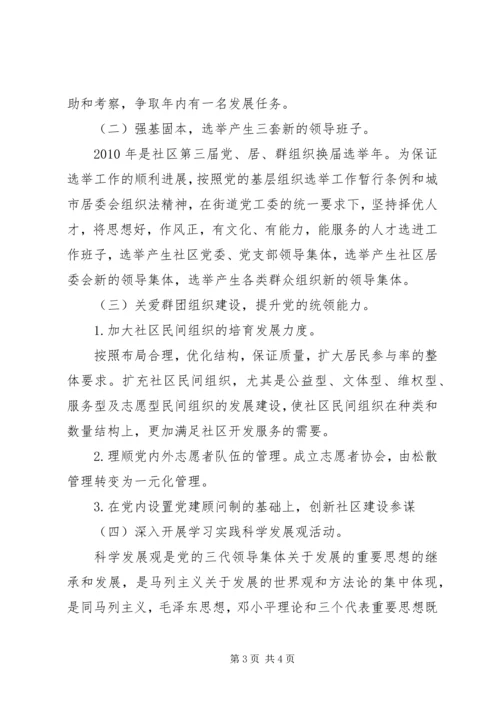 助和考察，争取年内有一名发展任务。

（二）强基固本，选举产生三套新的领导班子。

2010 年是社区第三届党、居、群组织换届选举年。为保证选举工作的顺利进展，按照党的基层组织选举工作暂行条例和城市居委会组织法精神，在街道党工委的统一要求下，坚持择优人才，将思想好，作风正，有文化、有能力，能服务的人才选进工作班子，选举产生社区党委、党支部领导集体，选举产生社区居委会新的领导集体，选举产生各类群众组织新的领导集体。

（三）关爱群团组织建设，提升党的统领能力。

1. 加大社区民间组织的培育发展力度。

按照布局合理，优化结构，保证质量，扩大居民参与率的整体要求。扩充社区民间组织，尤其是公益型、文体型、维权型、服务型及志愿型民间组织的发展建设，使社区民间组织在种类和数量结构上，更加满足社区开发服务的需要。

2. 理顺党内外志愿者队伍的管理。成立志愿者协会，由松散管理转变为一元化管理。

3. 在党内设置党建顾问制的基础上，创新社区建设参谋

（四）深入开展学习实践科学发展观活动。

科学发展观是党的三代领导集体关于发展的重要思想的继承和发展，是马列主义关于发展的世界观和方法论的集中体现，是同马列主义，毛泽东思想，邓小平理论和三个代表重要思想既

第 3 页 共 4 页